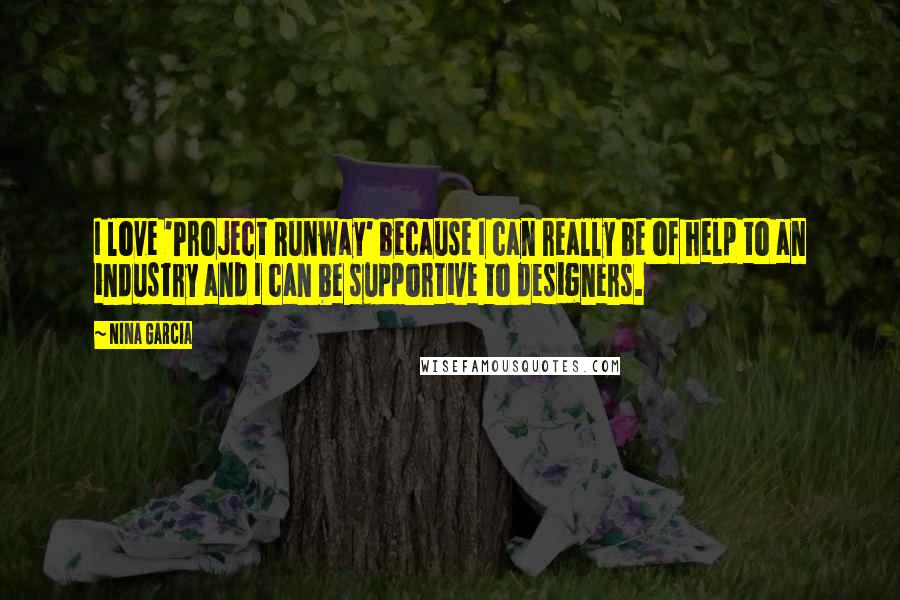 I LOVE 'PROJECT RUNWAY' BECAUSE I CAN REALLY BE OF HELP TO AN INDUSTRY AND I CAN BE SUPPORTIVE TO DESIGNERS.

~NINA GARCIA

WISEFAMOUSQUOTES.COM